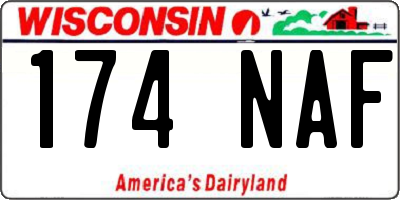 WISCONSIN

174 NAF

America's Dairyland